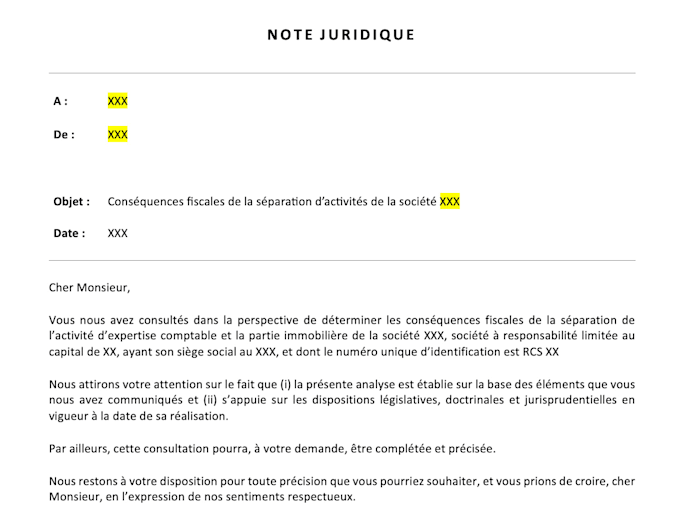 NOTE JURIDIQUE

A : XXX

De : XXX

Objet : Conséquences fiscales de la séparation d'activités de la société XXX

Date : XXX

Cher Monsieur,

Vous nous avez consultés dans la perspective de déterminer les conséquences fiscales de la séparation de l'activité d'expertise comptable et la partie immobilière de la société XXX, société à responsabilité limitée au capital de XX, ayant son siège social au XXX, et dont le numéro unique d'identification est RCS XX

Nous attirons votre attention sur le fait que (i) la présente analyse est établie sur la base des éléments que vous nous avez communiqués et (ii) s'appuie sur les dispositions législatives, doctrinales et jurisprudentielles en vigueur à la date de sa réalisation.

Par ailleurs, cette consultation pourra, à votre demande, être complétée et précisée.

Nous restons à votre disposition pour toute précision que vous pourriez souhaiter, et vous prions de croire, cher Monsieur, en l'expression de nos sentiments respectueux.